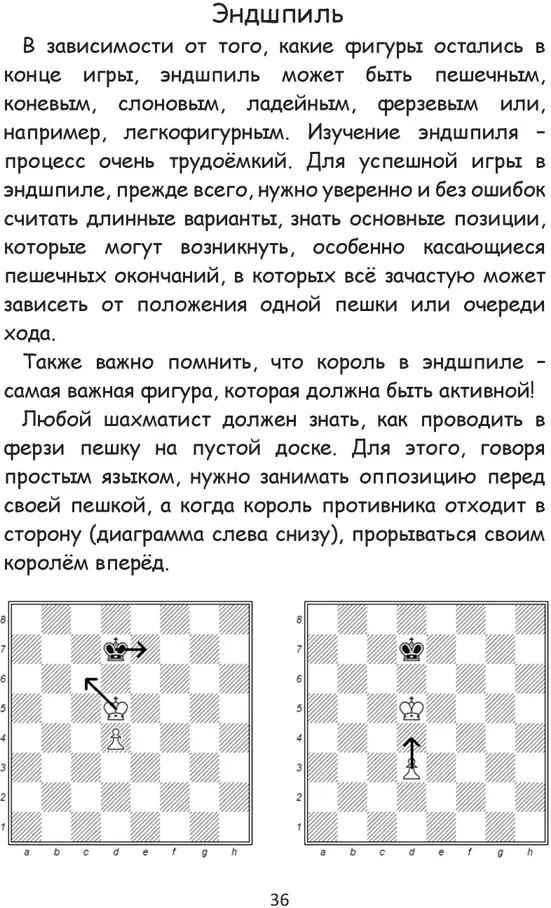 Эндшпиль

В зависимости от того, какие фигуры остались в конце игры, эндшпиль может быть пешечным, коневым, слоновым, ладейным, ферзевым или, например, легкофигурным. Изучение эндшпиля – процесс очень трудоёмкий. Для успешной игры в эндшпиле, прежде всего, нужно уверенно и без ошибок считать длинные варианты, знать основные позиции, которые могут возникнуть, особенно касающиеся пешечных окончаний, в которых всё зачастую может зависеть от положения одной пешки или очереди хода.

Также важно помнить, что король в эндшпиле – самая важная фигура, которая должна быть активной!

Любой шахматист должен знать, как проводить в ферзи пешку на пустой доске. Для этого, говоря простым языком, нужно занимать оппозицию перед своей пешкой, а когда король противника отходит в сторону (диаграмма слева снизу), прорываться своим королём вперёд.

8
7
6
5
4
3
2
1
a b c d e f g h

8
7
6
5
4
3
2
1
a b c d e f g h

36